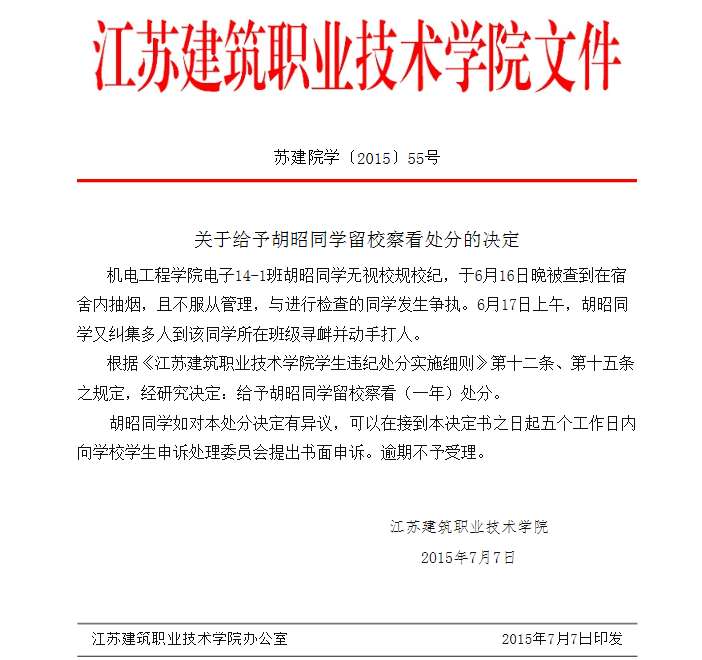 江苏建筑职业技术学院文件

苏建院学〔2015〕55号

关于给予胡昭同学留校察看处分的决定

机电工程学院电子14-1班胡昭同学无视校规校纪，于6月16日晚被查到在宿舍内抽烟，且不服从管理，与进行检查的同学发生争执。6月17日上午，胡昭同学又纠集多人到该同学所在班级寻衅并动手打人。

根据《江苏建筑职业技术学院学生违纪处分实施细则》第十二条、第十五条之规定，经研究决定：给予胡昭同学留校察看（一年）处分。

胡昭同学如对本处分决定有异议，可以在接到本决定书之日起五个工作日内向学校学生申诉处理委员会提出书面申诉。逾期不予受理。

江苏建筑职业技术学院

2015年7月7日

江苏建筑职业技术学院办公室 2015年7月7日印发